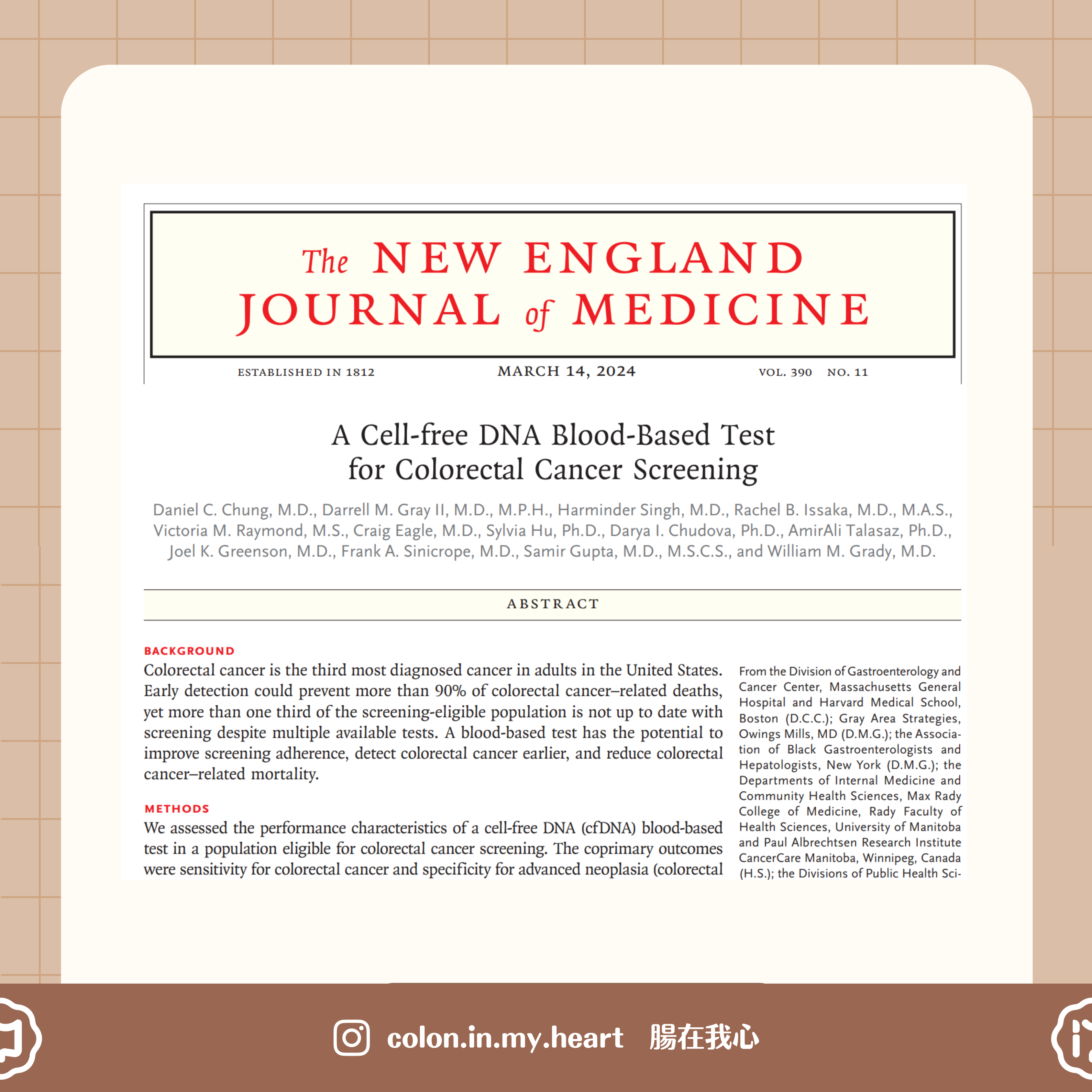 The NEW ENGLAND JOURNAL of MEDICINE

ESTABLISHED IN 1812 MARCH 14, 2024 VOL. 390 NO. 11

A Cell-free DNA Blood-Based Test for Colorectal Cancer Screening

Daniel C. Chung, M.D., Darrell M. Gray II, M.D., M.P.H., Harminder Singh, M.D., Rachel B. Issaka, M.D., M.A.S., Victoria M. Raymond, M.S., Craig Eagle, M.D., Sylvia Hu, Ph.D., Darya I. Chudova, Ph.D., AmirAli Talasaz, Ph.D., Joel K. Greenson, M.D., Frank A. Sinicrope, M.D., Samir Gupta, M.D., M.S.C.S., and William M. Grady, M.D.

ABSTRACT

BACKGROUND
Colorectal cancer is the third most diagnosed cancer in adults in the United States. Early detection could prevent more than 90% of colorectal cancer–related deaths, yet more than one third of the screening-eligible population is not up to date with screening despite multiple available tests. A blood-based test has the potential to improve screening adherence, detect colorectal cancer earlier, and reduce colorectal cancer–related mortality.

METHODS
We assessed the performance characteristics of a cell-free DNA (cfDNA) blood-based test in a population eligible for colorectal cancer screening. The coprimary outcomes were sensitivity for colorectal cancer and specificity for advanced neoplasia (colorectal

From the Division of Gastroenterology and Cancer Center, Massachusetts General Hospital and Harvard Medical School, Boston (D.C.C.); Gray Area Strategies, Owings Mills, MD (D.M.G.); the Association of Black Gastroenterologists and Hepatologists, New York (D.M.G.); the Departments of Internal Medicine and Community Health Sciences, Max Rady College of Medicine, Rady Faculty of Health Sciences, University of Manitoba and Paul Albrechtsen Research Institute CancerCare Manitoba, Winnipeg, Canada (H.S.); the Divisions of Public Health Sci-

colon.in.my.heart 腸在我心